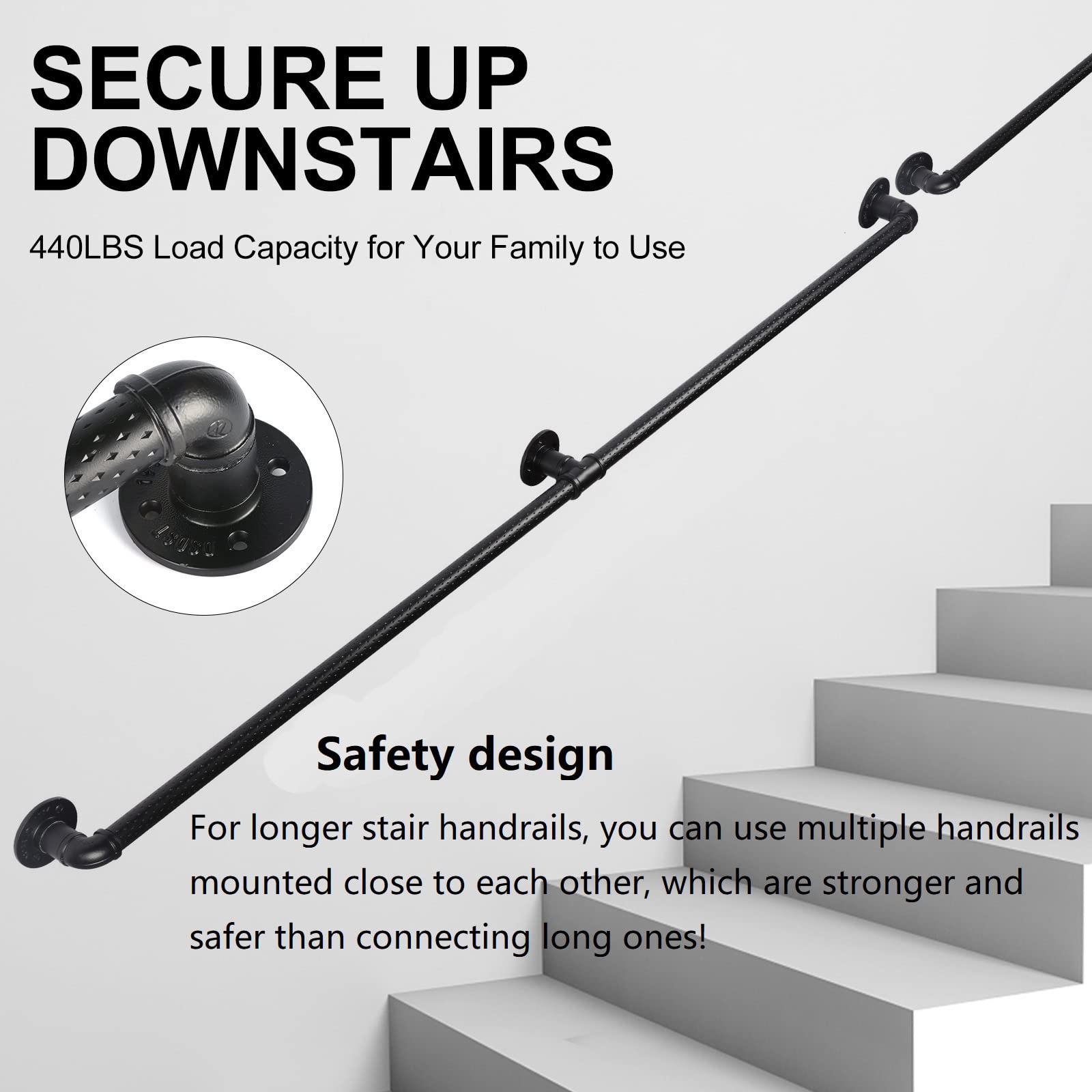 SECURE UP DOWNSTAIRS

440LBS Load Capacity for Your Family to Use

Safety design

For longer stair handrails, you can use multiple handrails mounted close to each other, which are stronger and safer than connecting long ones!